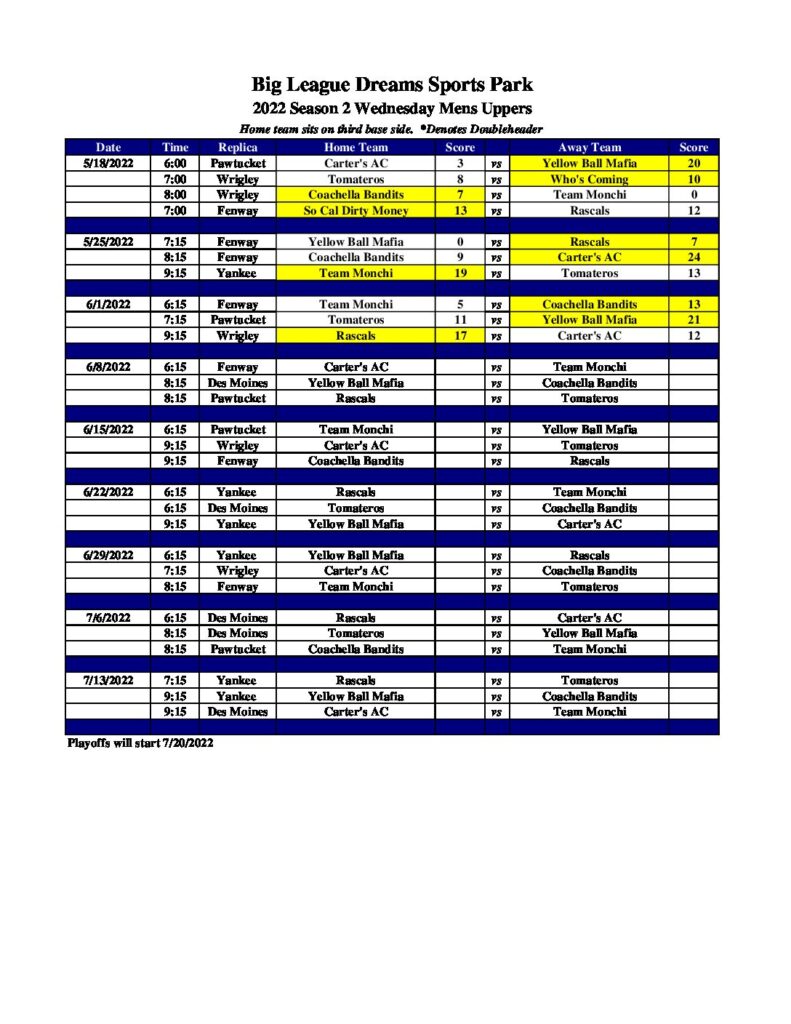 Big League Dreams Sports Park

2022 Season 2 Wednesday Mens Uppers

Home team sits on third base side. *Denotes Doubleheader

| Date | Time | Replica | Home Team | Score | | Away Team | Score |
|---|---|---|---|---|---|---|---|
| 5/18/2022 | 6:00 | Pawtucket | Carter's AC | 3 | vs | Yellow Ball Mafia | 20 |
| | 7:00 | Wrigley | Tomateros | 8 | vs | Who's Coming | 10 |
| | 8:00 | Wrigley | Coachella Bandits | 7 | vs | Team Monchi | 0 |
| | 7:00 | Fenway | So Cal Dirty Money | 13 | vs | Rascals | 12 |
| | | | | | | | |
| 5/25/2022 | 7:15 | Fenway | Yellow Ball Mafia | 0 | vs | Rascals | 7 |
| | 8:15 | Fenway | Coachella Bandits | 9 | vs | Carter's AC | 24 |
| | 9:15 | Yankee | Team Monchi | 19 | vs | Tomateros | 13 |
| | | | | | | | |
| 6/1/2022 | 6:15 | Fenway | Team Monchi | 5 | vs | Coachella Bandits | 13 |
| | 7:15 | Pawtucket | Tomateros | 11 | vs | Yellow Ball Mafia | 21 |
| | 9:15 | Wrigley | Rascals | 17 | vs | Carter's AC | 12 |
| | | | | | | | |
| 6/8/2022 | 6:15 | Fenway | Carter's AC | | vs | Team Monchi | |
| | 8:15 | Des Moines | Yellow Ball Mafia | | vs | Coachella Bandits | |
| | 8:15 | Pawtucket | Rascals | | vs | Tomateros | |
| | | | | | | | |
| 6/15/2022 | 6:15 | Pawtucket | Team Monchi | | vs | Yellow Ball Mafia | |
| | 9:15 | Wrigley | Carter's AC | | vs | Tomateros | |
| | 9:15 | Fenway | Coachella Bandits | | vs | Rascals | |
| | | | | | | | |
| 6/22/2022 | 6:15 | Yankee | Rascals | | vs | Team Monchi | |
| | 6:15 | Des Moines | Tomateros | | vs | Coachella Bandits | |
| | 9:15 | Yankee | Yellow Ball Mafia | | vs | Carter's AC | |
| | | | | | | | |
| 6/29/2022 | 6:15 | Yankee | Yellow Ball Mafia | | vs | Rascals | |
| | 7:15 | Wrigley | Carter's AC | | vs | Coachella Bandits | |
| | 8:15 | Fenway | Team Monchi | | vs | Tomateros | |
| | | | | | | | |
| 7/6/2022 | 6:15 | Des Moines | Rascals | | vs | Carter's AC | |
| | 8:15 | Des Moines | Tomateros | | vs | Yellow Ball Mafia | |
| | 8:15 | Pawtucket | Coachella Bandits | | vs | Team Monchi | |
| | | | | | | | |
| 7/13/2022 | 7:15 | Yankee | Rascals | | vs | Tomateros | |
| | 9:15 | Yankee | Yellow Ball Mafia | | vs | Coachella Bandits | |
| | 9:15 | Des Moines | Carter's AC | | vs | Team Monchi | |

Playoffs will start 7/20/2022